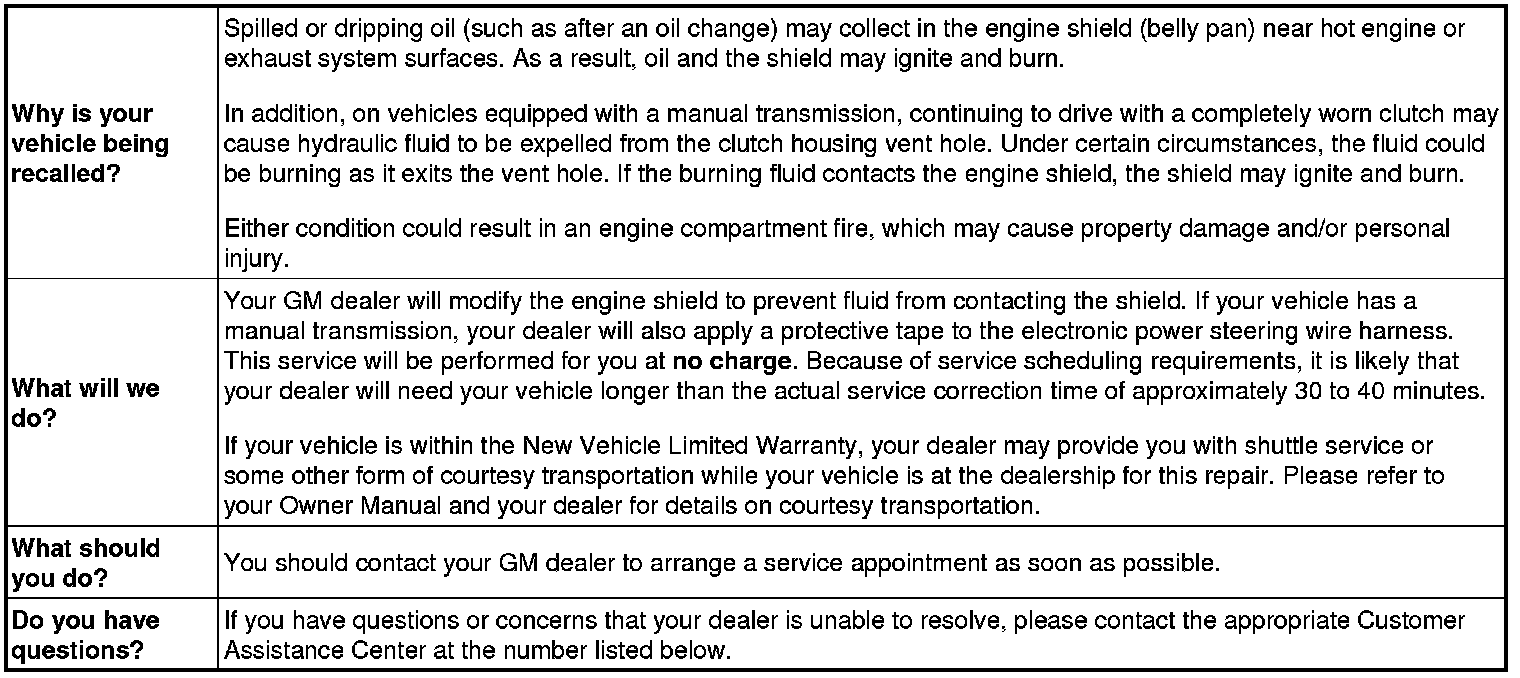 | Why is your vehicle being recalled? | Spilled or dripping oil (such as after an oil change) may collect in the engine shield (belly pan) near hot engine or exhaust system surfaces. As a result, oil and the shield may ignite and burn. In addition, on vehicles equipped with a manual transmission, continuing to drive with a completely worn clutch may cause hydraulic fluid to be expelled from the clutch housing vent hole. Under certain circumstances, the fluid could be burning as it exits the vent hole. If the burning fluid contacts the engine shield, the shield may ignite and burn. Either condition could result in an engine compartment fire, which may cause property damage and/or personal injury. |
|---|---|
| What will we do? | Your GM dealer will modify the engine shield to prevent fluid from contacting the shield. If your vehicle has a manual transmission, your dealer will also apply a protective tape to the electronic power steering wire harness. This service will be performed for you at no charge. Because of service scheduling requirements, it is likely that your dealer will need your vehicle longer than the actual service correction time of approximately 30 to 40 minutes. If your vehicle is within the New Vehicle Limited Warranty, your dealer may provide you with shuttle service or some other form of courtesy transportation while your vehicle is at the dealership for this repair. Please refer to your Owner Manual and your dealer for details on courtesy transportation. |
| What should you do? | You should contact your GM dealer to arrange a service appointment as soon as possible. |
| Do you have questions? | If you have questions or concerns that your dealer is unable to resolve, please contact the appropriate Customer Assistance Center at the number listed below. |